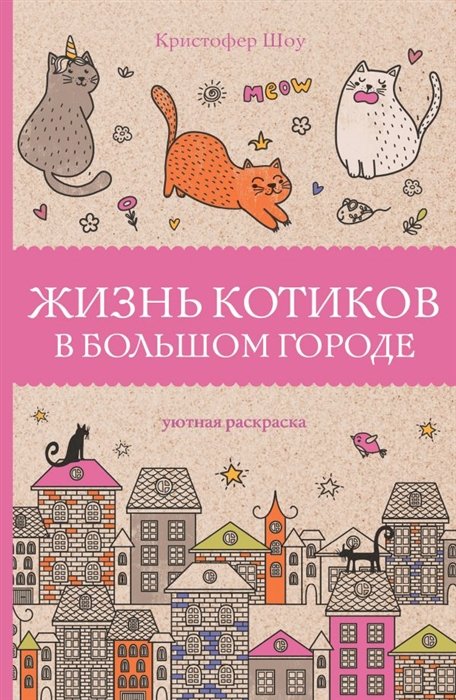 Кристофер Шоу

MEOW

ЖИЗНЬ КОТИКОВ В БОЛЬШОМ ГОРОДЕ

уютная раскраска